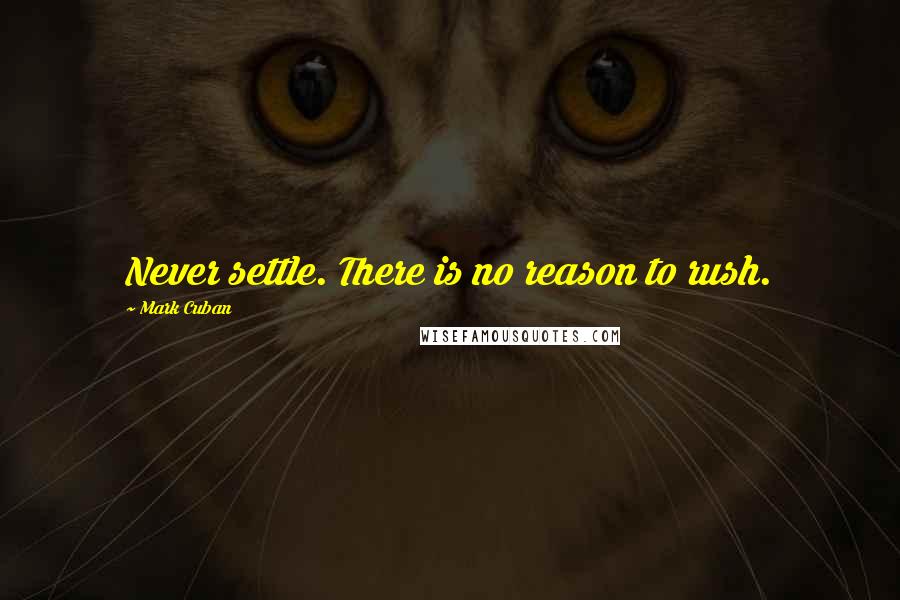 Never settle. There is no reason to rush.

~ Mark Cuban

WISEFAMOUSQUOTES.COM